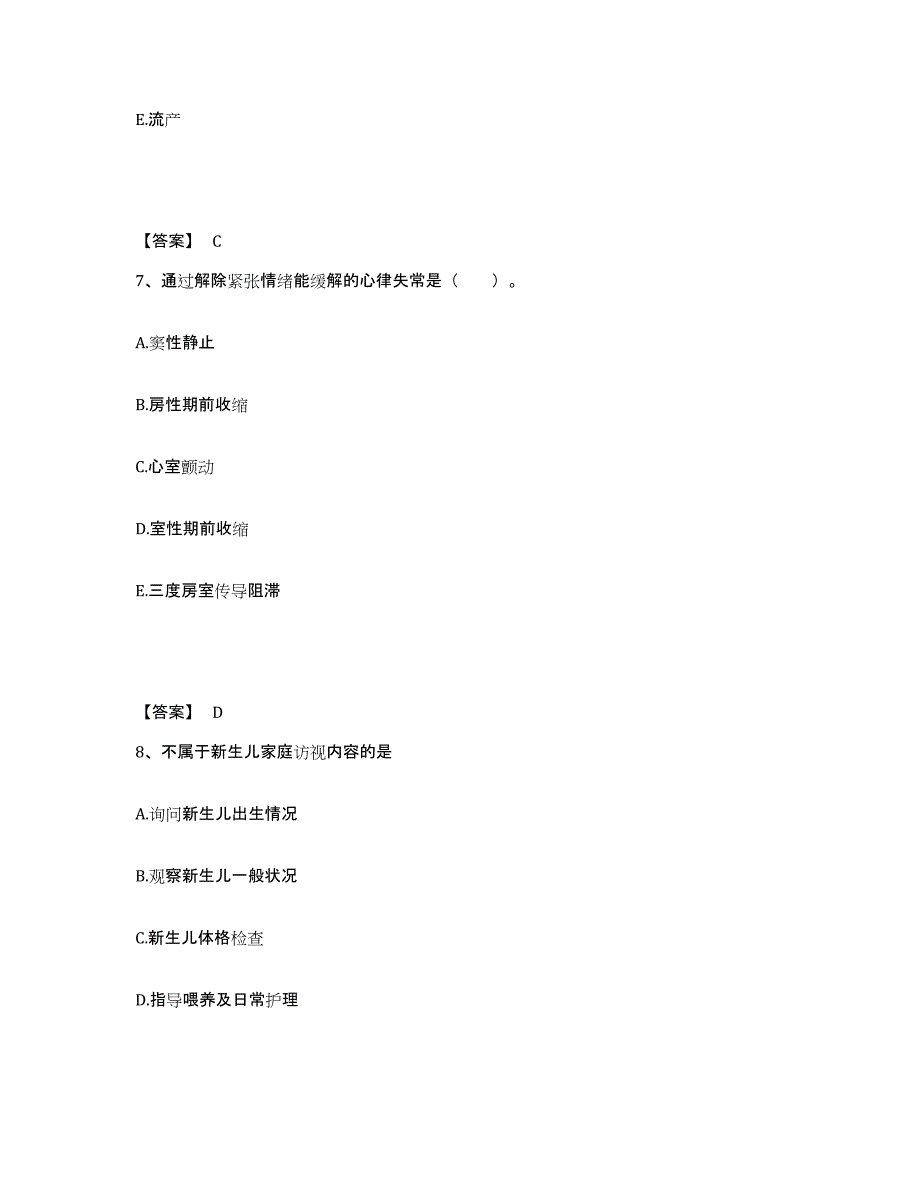 E.流产

【答案】 C

7、通过解除紧张情绪能缓解的心律失常是（　　）。

A.窦性静止

B.房性期前收缩

C.心室颤动

D.室性期前收缩

E.三度房室传导阻滞

【答案】 D

8、不属于新生儿家庭访视内容的是

A.询问新生儿出生情况

B.观察新生儿一般状况

C.新生儿体格检查

D.指导喂养及日常护理